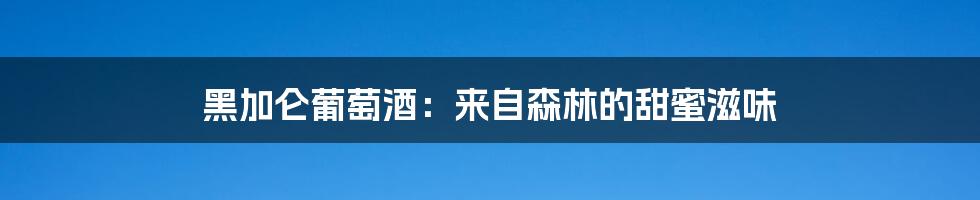 黑加仑葡萄酒：来自森林的甜蜜滋味